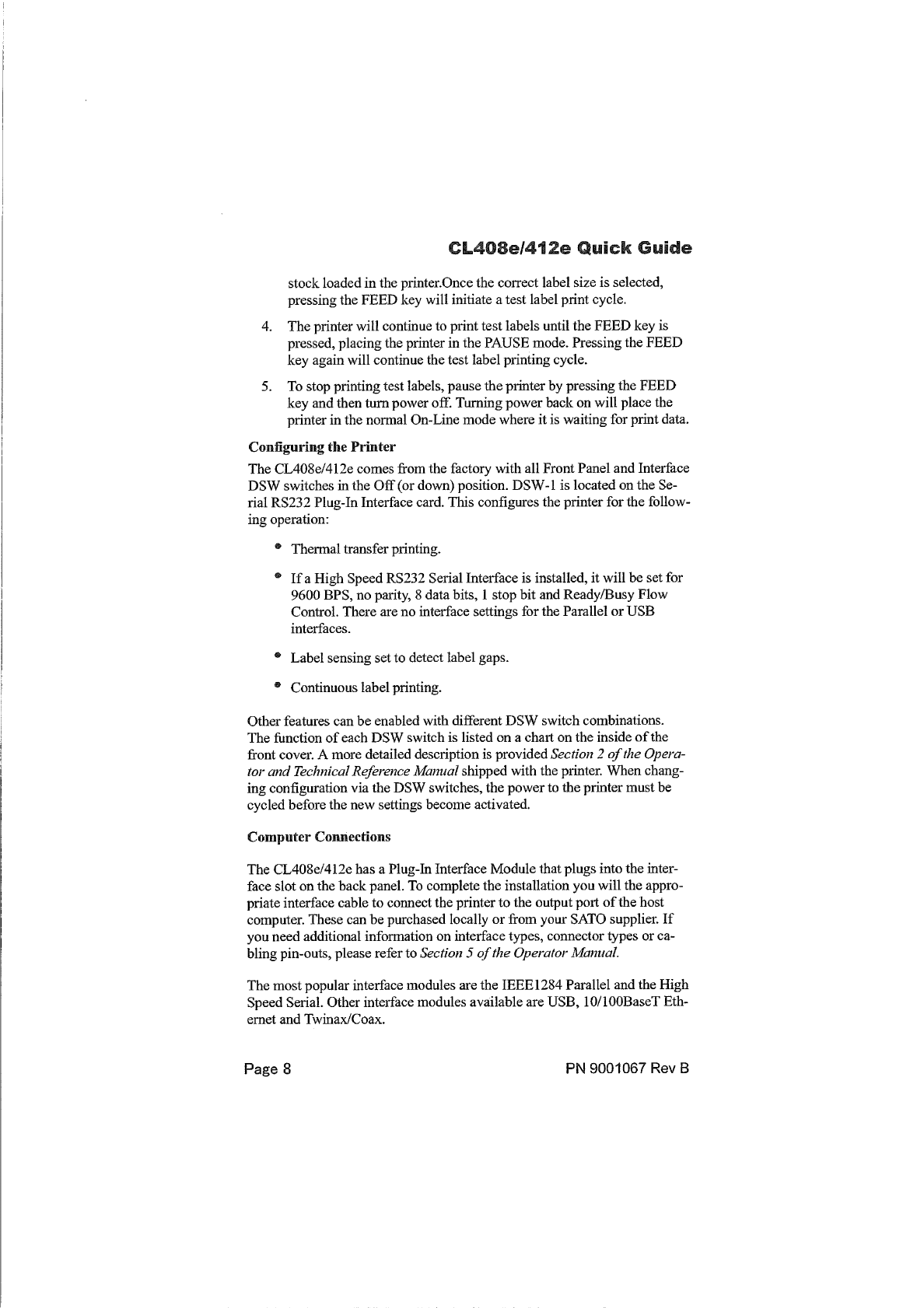 CL408e/412e Quick Guide

stock loaded in the printer.Once the correct label size is selected, pressing the FEED key will initiate a test label print cycle.

4. The printer will continue to print test labels until the FEED key is pressed, placing the printer in the PAUSE mode. Pressing the FEED key again will continue the test label printing cycle.

5. To stop printing test labels, pause the printer by pressing the FEED key and then turn power off. Turning power back on will place the printer in the normal On-Line mode where it is waiting for print data.

Configuring the Printer

The CL408e/412e comes from the factory with all Front Panel and Interface DSW switches in the Off (or down) position. DSW-1 is located on the Serial RS232 Plug-In Interface card. This configures the printer for the following operation:

• Thermal transfer printing.

• If a High Speed RS232 Serial Interface is installed, it will be set for 9600 BPS, no parity, 8 data bits, 1 stop bit and Ready/Busy Flow Control. There are no interface settings for the Parallel or USB interfaces.

• Label sensing set to detect label gaps.

• Continuous label printing.

Other features can be enabled with different DSW switch combinations. The function of each DSW switch is listed on a chart on the inside of the front cover. A more detailed description is provided Section 2 of the Operator and Technical Reference Manual shipped with the printer. When changing configuration via the DSW switches, the power to the printer must be cycled before the new settings become activated.

Computer Connections

The CL408e/412e has a Plug-In Interface Module that plugs into the interface slot on the back panel. To complete the installation you will the appropriate interface cable to connect the printer to the output port of the host computer. These can be purchased locally or from your SATO supplier. If you need additional information on interface types, connector types or cabling pin-outs, please refer to Section 5 of the Operator Manual.

The most popular interface modules are the IEEE1284 Parallel and the High Speed Serial. Other interface modules available are USB, 10/100BaseT Ethernet and Twinax/Coax.

Page 8

PN 9001067 Rev B